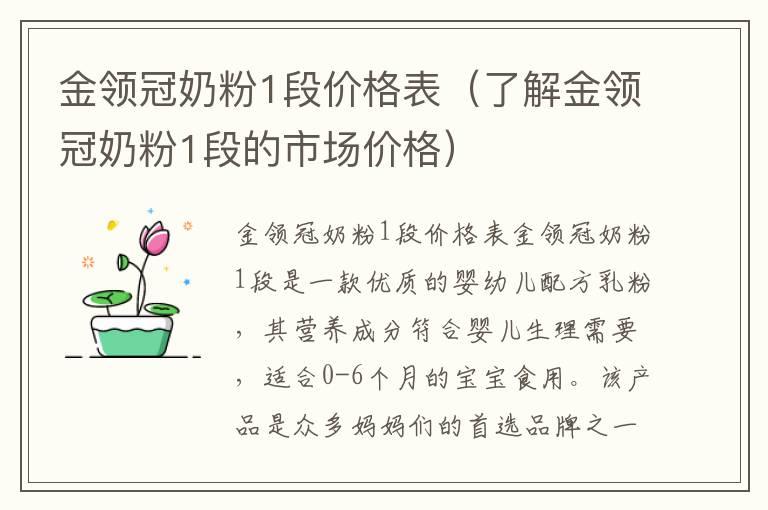 金领冠奶粉1段价格表（了解金领冠奶粉1段的市场价格）

金领冠奶粉1段价格表金领冠奶粉1段是一款优质的婴幼儿配方乳粉，其营养成分符合婴儿生理需要，适合0-6个月的宝宝食用。该产品是众多妈妈们的首选品牌之一